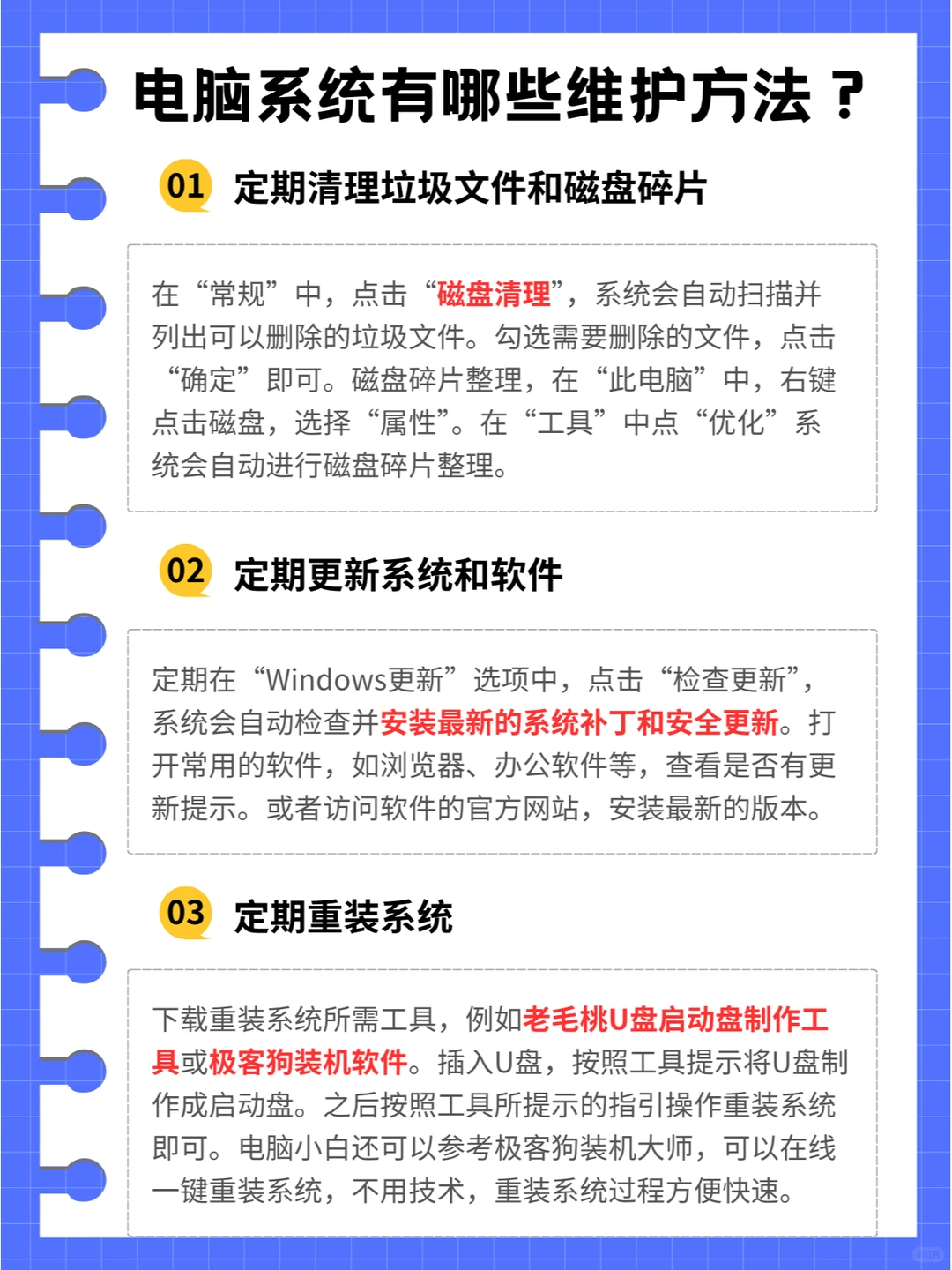 电脑系统有哪些维护方法？

01 定期清理垃圾文件和磁盘碎片

在“常规”中，点击“磁盘清理”，系统会自动扫描并列出可以删除的垃圾文件。勾选需要删除的文件，点击“确定”即可。磁盘碎片整理，在“此电脑”中，右键点击磁盘，选择“属性”。在“工具”中点“优化”系统会自动进行磁盘碎片整理。

02 定期更新系统和软件

定期在“Windows更新”选项中，点击“检查更新”，系统会自动检查并安装最新的系统补丁和安全更新。打开常用的软件，如浏览器、办公软件等，查看是否有更新提示。或者访问软件的官方网站，安装最新的版本。

03 定期重装系统

下载重装系统所需工具，例如老毛桃U盘启动盘制作工具或极客狗装机软件。插入U盘，按照工具提示将U盘制作成启动盘。之后按照工具所提示的指引操作重装系统即可。电脑小白还可以参考极客狗装机大师，可以在线一键重装系统，不用技术，重装系统过程方便快速。